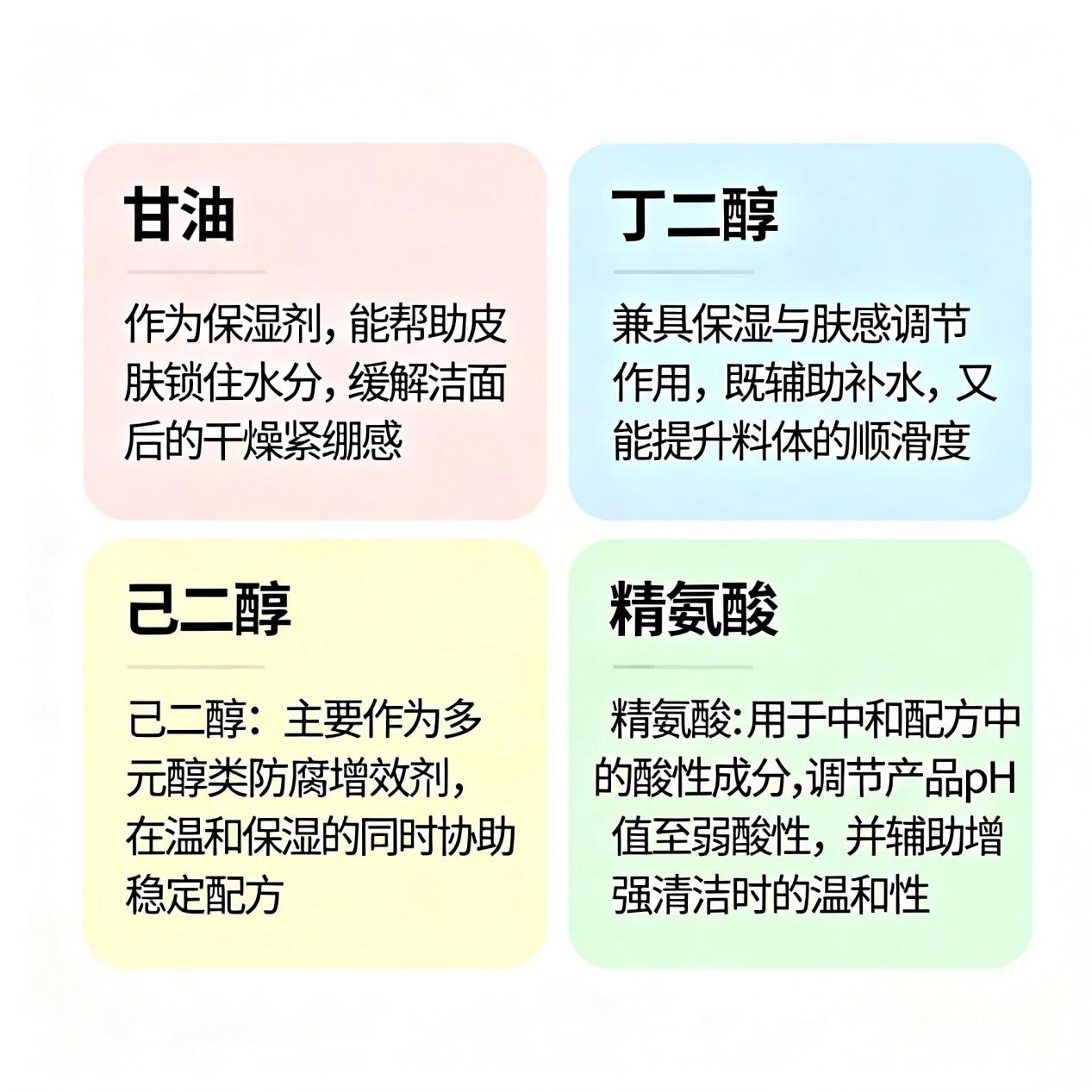 甘油

作为保湿剂，能帮助皮肤锁住水分，缓解洁面后的干燥紧绷感

丁二醇

兼具保湿与肤感调节作用，既辅助补水，又能提升料体的顺滑度

己二醇

己二醇：主要作为多元醇类防腐增效剂，在温和保湿的同时协助稳定配方

精氨酸

精氨酸:用于中和配方中的酸性成分,调节产品pH值至弱酸性，并辅助增强清洁时的温和性